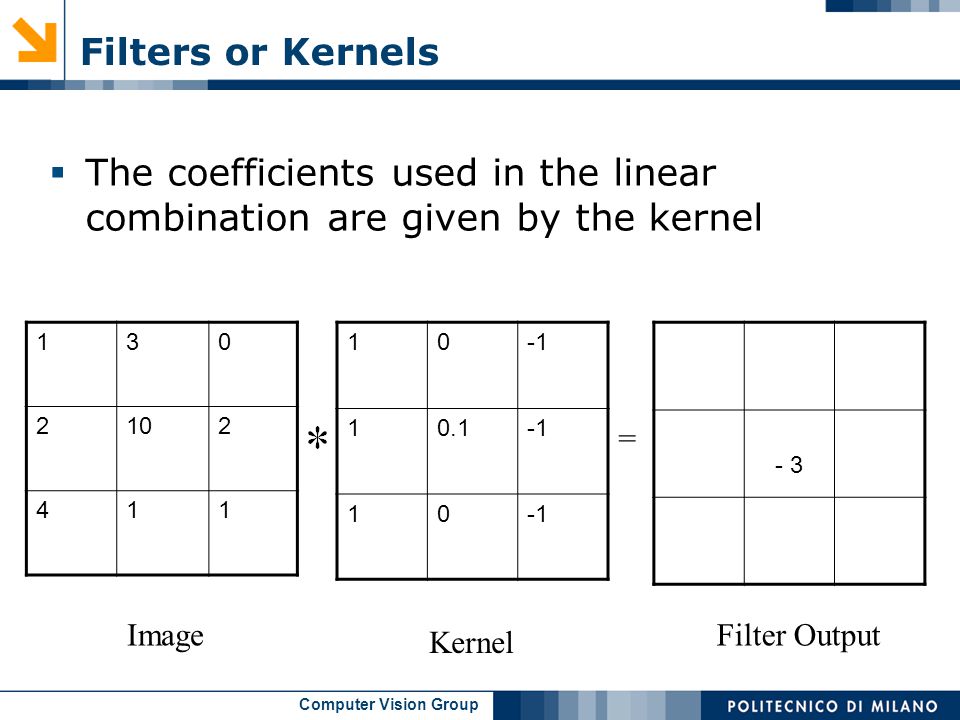 Filters or Kernels

▪ The coefficients used in the linear combination are given by the kernel

| 1 | 3 | 0 |
|---|---|---|
| 2 | 10 | 2 |
| 4 | 1 | 1 |

$*$

| 1 | 0 | -1 |
|---|---|---|
| 1 | 0.1 | -1 |
| 1 | 0 | -1 |

$=$

|  |  |  |
|---|---|---|
|  | - 3 |  |
|  |  |  |

Image

Kernel

Filter Output

Computer Vision Group

POLITECNICO DI MILANO